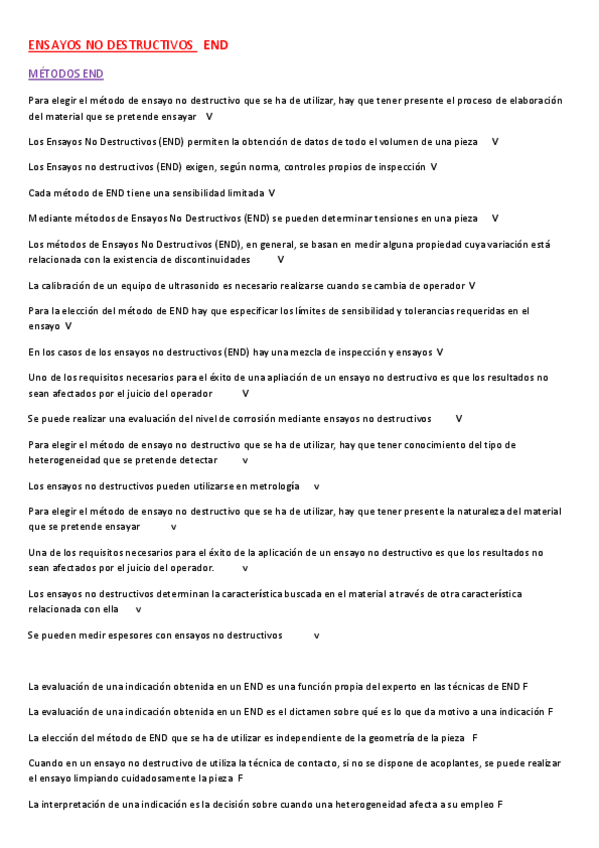 ENSAYOS NO DESTRUCTIVOS  END

MÉTODOS END

Para elegir el método de ensayo no destructivo que se ha de utilizar, hay que tener presente el proceso de elaboración del material que se pretende ensayar  V

Los Ensayos No Destructivos (END) permiten la obtención de datos de todo el volumen de una pieza  V

Los Ensayos no destructivos (END) exigen, según norma, controles propios de inspección V

Cada método de END tiene una sensibilidad limitada V

Mediante métodos de Ensayos No Destructivos (END) se pueden determinar tensiones en una pieza  V

Los métodos de Ensayos No Destructivos (END), en general, se basan en medir alguna propiedad cuya variación está relacionada con la existencia de discontinuidades  V

La calibración de un equipo de ultrasonido es necesario realizarse cuando se cambia de operador V

Para la elección del método de END hay que especificar los límites de sensibilidad y tolerancias requeridas en el ensayo V

En los casos de los ensayos no destructivos (END) hay una mezcla de inspección y ensayos V

Uno de los requisitos necesarios para el éxito de una apliación de un ensayo no destructivo es que los resultados no sean afectados por el juicio del operador  V

Se puede realizar una evaluación del nivel de corrosión mediante ensayos no destructivos  V

Para elegir el método de ensayo no destructivo que se ha de utilizar, hay que tener conocimiento del tipo de heterogeneidad que se pretende detectar  v

Los ensayos no destructivos pueden utilizarse en metrología  v

Para elegir el método de ensayo no destructivo que se ha de utilizar, hay que tener presente la naturaleza del material que se pretende ensayar  v

Una de los requisitos necesarios para el éxito de la aplicación de un ensayo no destructivo es que los resultados no sean afectados por el juicio del operador.  v

Los ensayos no destructivos determinan la característica buscada en el material a través de otra característica relacionada con ella  v

Se pueden medir espesores con ensayos no destructivos  v

La evaluación de una indicación obtenida en un END es una función propia del experto en las técnicas de END F

La evaluación de una indicación obtenida en un END es el dictamen sobre qué es lo que da motivo a una indicación F

La elección del método de END que se ha de utilizar es independiente de la geometría de la pieza  F

Cuando en un ensayo no destructivo de utiliza la técnica de contacto, si no se dispone de acoplantes, se puede realizar el ensayo limpiando cuidadosamente la pieza F

La interpretación de una indicación es la decisión sobre cuando una heterogeneidad afecta a su empleo F